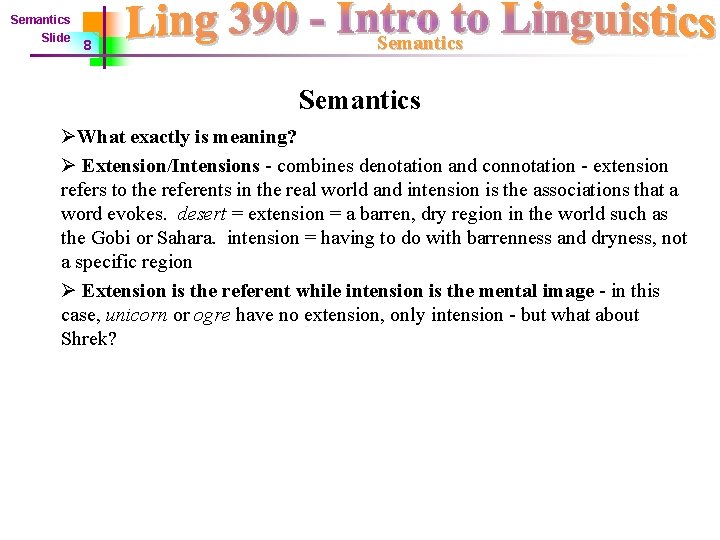 Semantics
Slide 8

Ling 390 - Intro to Linguistics
Semantics

Semantics

➢What exactly is meaning?

➢ Extension/Intensions - combines denotation and connotation - extension refers to the referents in the real world and intension is the associations that a word evokes. desert = extension = a barren, dry region in the world such as the Gobi or Sahara. intension = having to do with barrenness and dryness, not a specific region

➢ Extension is the referent while intension is the mental image - in this case, unicorn or ogre have no extension, only intension - but what about Shrek?